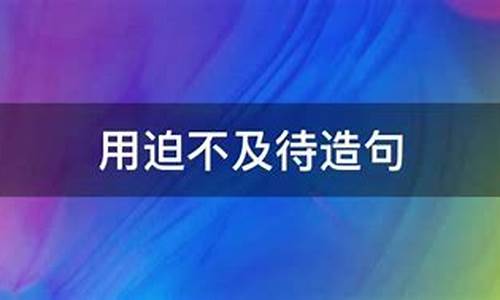 用迫不及待造句